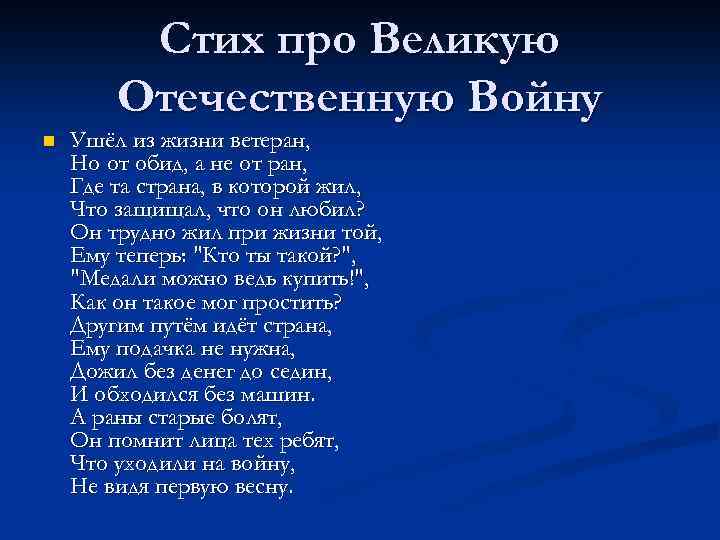 Стих про Великую Отечественную Войну

Ушёл из жизни ветеран,
Но от обид, а не от ран,
Где та страна, в которой жил,
Что защищал, что он любил?
Он трудно жил при жизни той,
Ему теперь: "Кто ты такой?",
"Медали можно ведь купить!",
Как он такое мог простить?
Другим путём идёт страна,
Ему подачка не нужна,
Дожил без денег до седин,
И обходился без машин.
А раны старые болят,
Он помнит лица тех ребят,
Что уходили на войну,
Не видя первую весну.